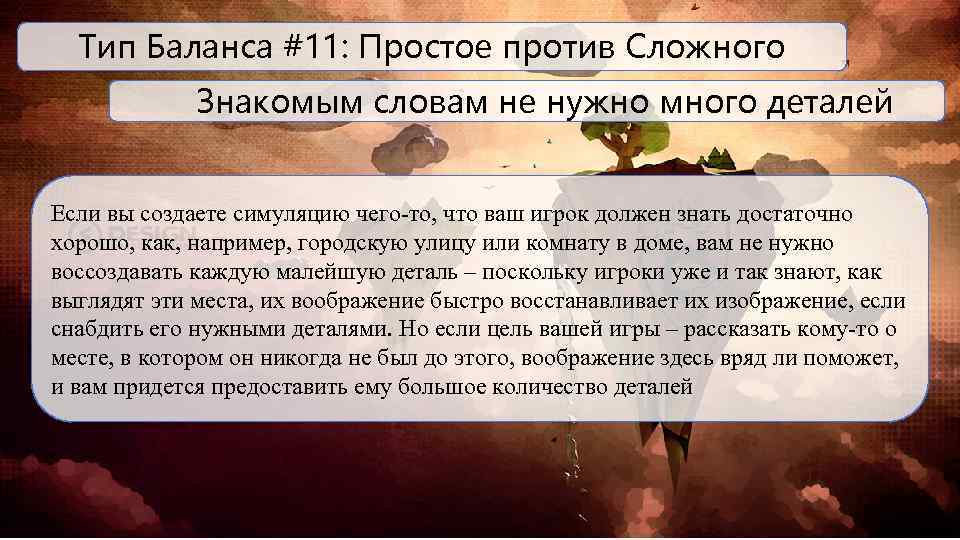 Тип Баланса #11: Простое против Сложного

Знакомым словам не нужно много деталей

Если вы создаете симуляцию чего-то, что ваш игрок должен знать достаточно хорошо, как, например, городскую улицу или комнату в доме, вам не нужно воссоздавать каждую малейшую деталь – поскольку игроки уже и так знают, как выглядят эти места, их воображение быстро восстанавливает их изображение, если снабдить его нужными деталями. Но если цель вашей игры – рассказать кому-то о месте, в котором он никогда не был до этого, воображение здесь вряд ли поможет, и вам придется предоставить ему большое количество деталей